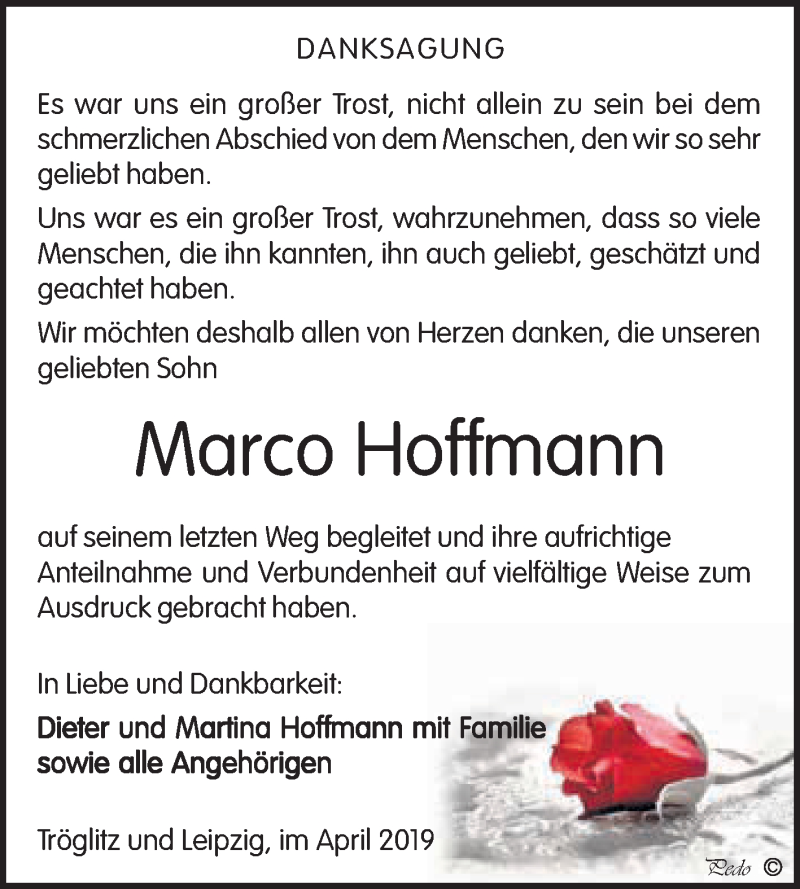 DANKSAGUNG

Es war uns ein großer Trost, nicht allein zu sein bei dem schmerzlichen Abschied von dem Menschen, den wir so sehr geliebt haben.

Uns war es ein großer Trost, wahrzunehmen, dass so viele Menschen, die ihn kannten, ihn auch geliebt, geschätzt und geachtet haben.

Wir möchten deshalb allen von Herzen danken, die unseren geliebten Sohn

Marco Hoffmann

auf seinem letzten Weg begleitet und ihre aufrichtige Anteilnahme und Verbundenheit auf vielfältige Weise zum Ausdruck gebracht haben.

In Liebe und Dankbarkeit:

Dieter und Martina Hoffmann mit Familie
sowie alle Angehörigen

Tröglitz und Leipzig, im April 2019

Pedo ©